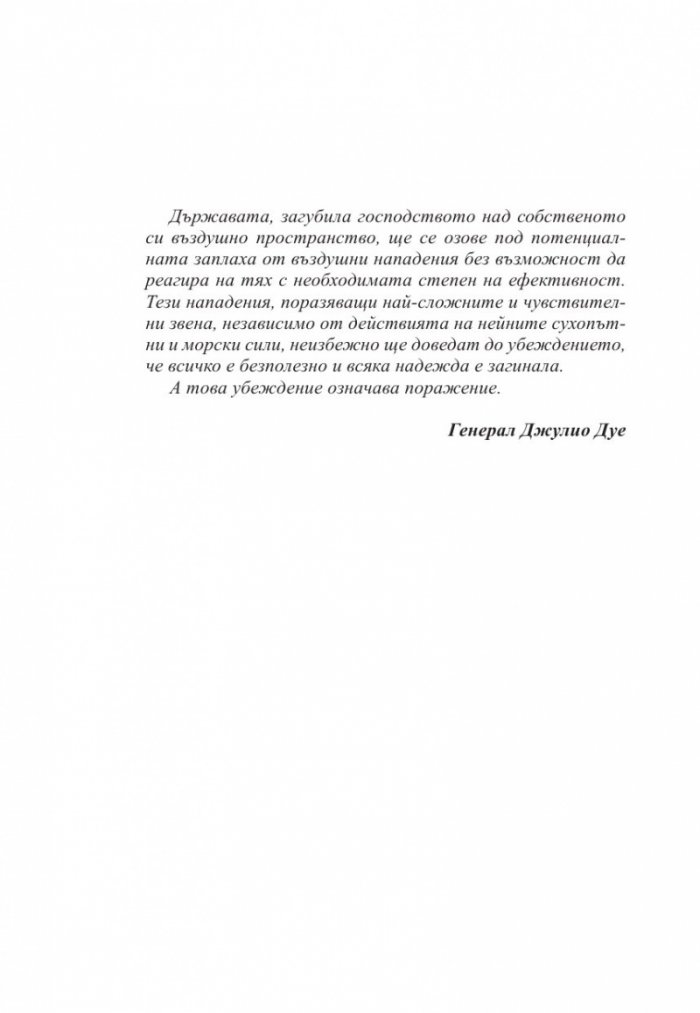 Държавата, загубила господството над собственото си въздушно пространство, ще се озове под потенциалната заплаха от въздушни нападения без възможност да реагира на тях с необходимата степен на ефективност. Тези нападения, поразяващи най-сложните и чувствителни звена, независимо от действията на нейните сухопътни и морски сили, неизбежно ще доведат до убеждението, че всичко е безполезно и всяка надежда е загинала.

А това убеждение означава поражение.

Генерал Джулио Дуе